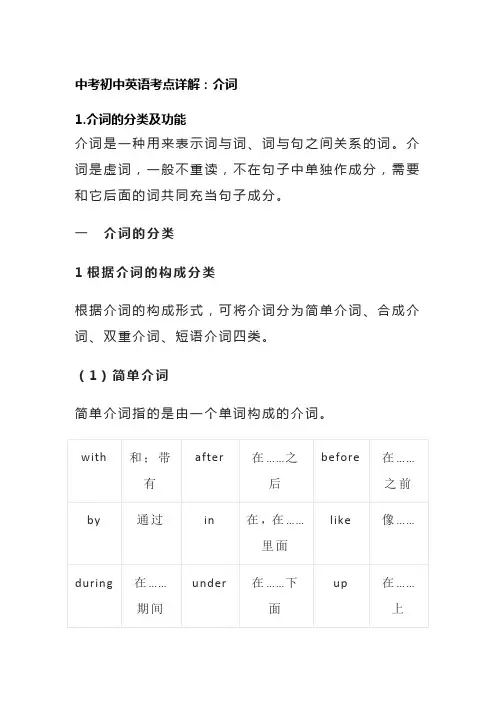 中考初中英语考点详解：介词

1.介词的分类及功能

介词是一种用来表示词与词、词与句之间关系的词。介词是虚词，一般不重读，不在句子中单独作成分，需要和它后面的词共同充当句子成分。

一　介词的分类

1 根据介词的构成分类

根据介词的构成形式，可将介词分为简单介词、合成介词、双重介词、短语介词四类。

（1）简单介词

简单介词指的是由一个单词构成的介词。

| with | 和；带有 | after | 在……之后 | before | 在……之前 |
|---|---|---|---|---|---|
| by | 通过 | in | 在，在……里面 | like | 像…… |
| during | 在……期间 | under | 在……下面 | up | 在……上 |